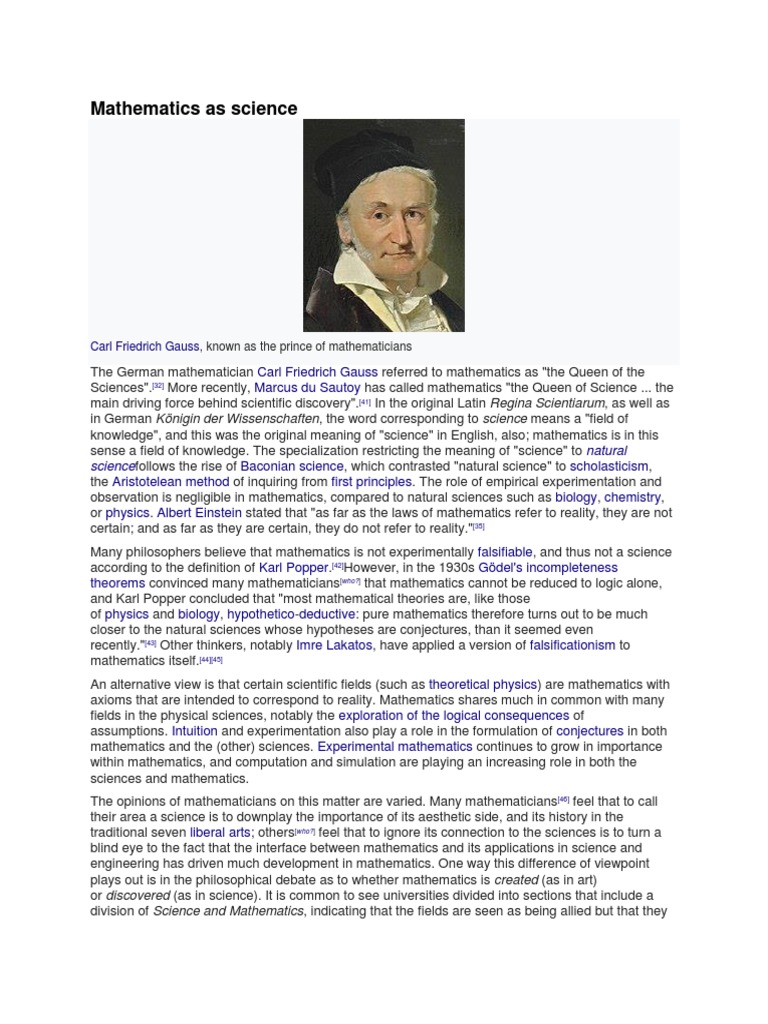 Mathematics as science

Carl Friedrich Gauss, known as the prince of mathematicians

The German mathematician Carl Friedrich Gauss referred to mathematics as "the Queen of the Sciences".[32] More recently, Marcus du Sautoy has called mathematics "the Queen of Science ... the main driving force behind scientific discovery".[41] In the original Latin Regina Scientiarum, as well as in German Königin der Wissenschaften, the word corresponding to science means a "field of knowledge", and this was the original meaning of "science" in English, also; mathematics is in this sense a field of knowledge. The specialization restricting the meaning of "science" to natural sciencefollows the rise of Baconian science, which contrasted "natural science" to scholasticism, the Aristotelean method of inquiring from first principles. The role of empirical experimentation and observation is negligible in mathematics, compared to natural sciences such as biology, chemistry, or physics. Albert Einstein stated that "as far as the laws of mathematics refer to reality, they are not certain; and as far as they are certain, they do not refer to reality."[35]

Many philosophers believe that mathematics is not experimentally falsifiable, and thus not a science according to the definition of Karl Popper.[42]However, in the 1930s Gödel's incompleteness theorems convinced many mathematicians[who?] that mathematics cannot be reduced to logic alone, and Karl Popper concluded that "most mathematical theories are, like those of physics and biology, hypothetico-deductive: pure mathematics therefore turns out to be much closer to the natural sciences whose hypotheses are conjectures, than it seemed even recently."[43] Other thinkers, notably Imre Lakatos, have applied a version of falsificationism to mathematics itself.[44][45]

An alternative view is that certain scientific fields (such as theoretical physics) are mathematics with axioms that are intended to correspond to reality. Mathematics shares much in common with many fields in the physical sciences, notably the exploration of the logical consequences of assumptions. Intuition and experimentation also play a role in the formulation of conjectures in both mathematics and the (other) sciences. Experimental mathematics continues to grow in importance within mathematics, and computation and simulation are playing an increasing role in both the sciences and mathematics.

The opinions of mathematicians on this matter are varied. Many mathematicians[46] feel that to call their area a science is to downplay the importance of its aesthetic side, and its history in the traditional seven liberal arts; others[who?] feel that to ignore its connection to the sciences is to turn a blind eye to the fact that the interface between mathematics and its applications in science and engineering has driven much development in mathematics. One way this difference of viewpoint plays out is in the philosophical debate as to whether mathematics is created (as in art) or discovered (as in science). It is common to see universities divided into sections that include a division of Science and Mathematics, indicating that the fields are seen as being allied but that they